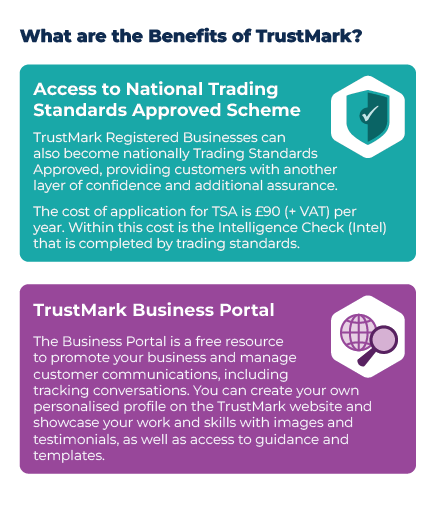 What are the Benefits of TrustMark?

Access to National Trading Standards Approved Scheme

TrustMark Registered Businesses can also become nationally Trading Standards Approved, providing customers with another layer of confidence and additional assurance.

The cost of application for TSA is £90 (+ VAT) per year. Within this cost is the Intelligence Check (Intel) that is completed by trading standards.

TrustMark Business Portal

The Business Portal is a free resource to promote your business and manage customer communications, including tracking conversations. You can create your own personalised profile on the TrustMark website and showcase your work and skills with images and testimonials, as well as access to guidance and templates.